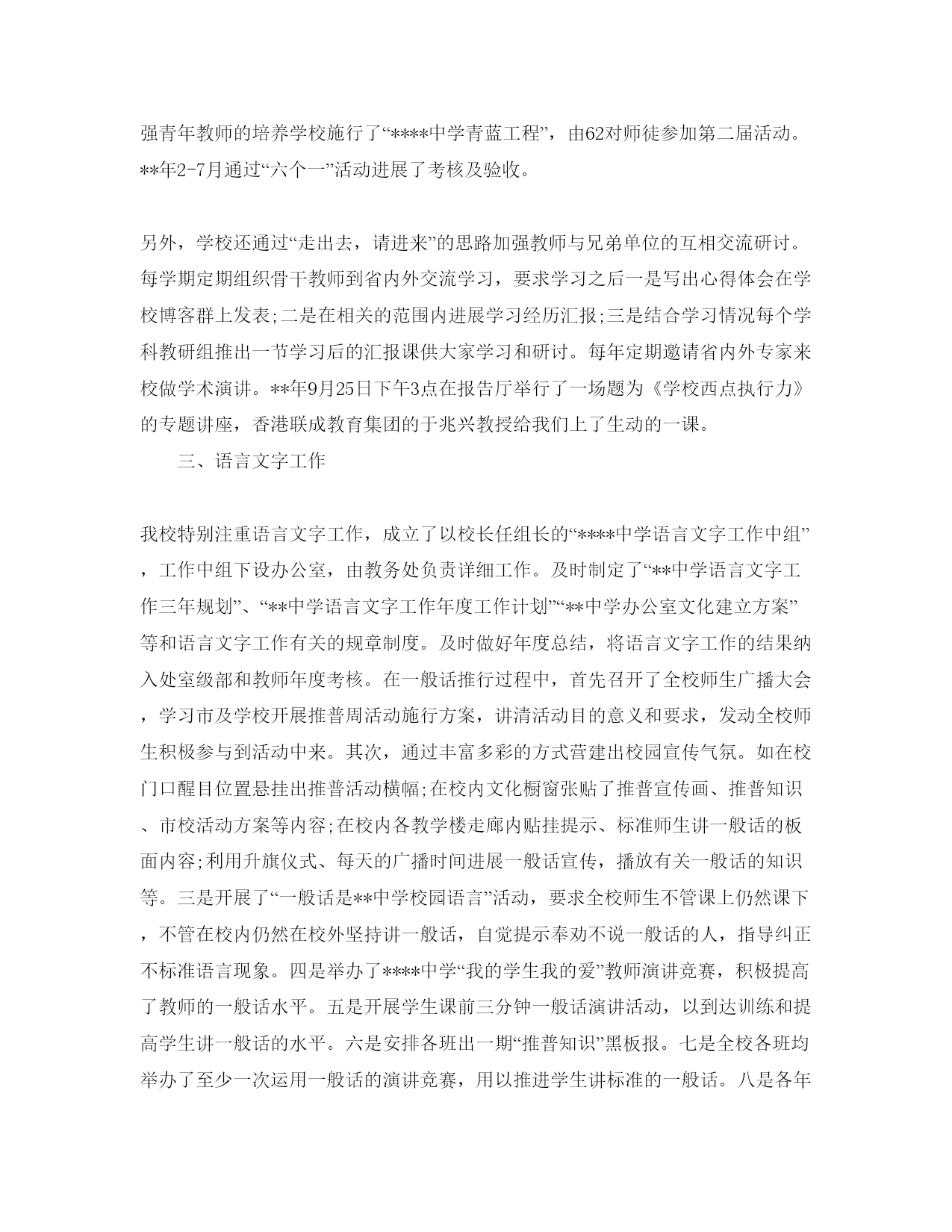 强青年教师的培养学校施行了“****中学青蓝工程”，由62对师徒参加第二届活动。**年2-7月通过“六个一”活动进展了考核及验收。

另外，学校还通过“走出去，请进来”的思路加强教师与兄弟单位的互相交流研讨。每学期定期组织骨干教师到省内外交流学习，要求学习之后一是写出心得体会在学校博客群上发表;二是在相关的范围内进展学习经历汇报;三是结合学习情况每个学科教研组推出一节学习后的汇报课供大家学习和研讨。每年定期邀请省内外专家来校做学术演讲。**年9月25日下午3点在报告厅举行了一场题为《学校西点执行力》的专题讲座，香港联成教育集团的于兆兴教授给我们上了生动的一课。

三、语言文字工作

我校特别注重语言文字工作，成立了以校长任组长的“****中学语言文字工作中组”，工作中组下设办公室，由教务处负责详细工作。及时制定了“**中学语言文字工作三年规划”、“**中学语言文字工作年度工作计划”“**中学办公室文化建立方案”等和语言文字工作有关的规章制度。及时做好年度总结，将语言文字工作的结果纳入处室级部和教师年度考核。在一般话推行过程中，首先召开了全校师生广播大会，学习市及学校开展推普周活动施行方案，讲清活动目的意义和要求，发动全校师生积极参与到活动中来。其次，通过丰富多彩的方式营建出校园宣传气氛。如在校门口醒目位置悬挂出推普活动横幅;在校内文化橱窗张贴了推普宣传画、推普知识、市校活动方案等内容;在校内各教学楼走廊内贴挂提示、标准师生讲一般话的板面内容;利用升旗仪式、每天的广播时间进展一般话宣传，播放有关一般话的知识等。三是开展了“一般话是**中学校园语言”活动，要求全校师生不管课上仍然课下，不管在校内仍然在校外坚持讲一般话，自觉提示奉劝不说一般话的人，指导纠正不标准语言现象。四是举办了****中学“我的学生我的爱”教师演讲竞赛，积极提高了教师的一般话水平。五是开展学生课前三分钟一般话演讲活动，以到达训练和提高学生讲一般话的水平。六是安排各班出一期“推普知识”黑板报。七是全校各班均举办了至少一次运用一般话的演讲竞赛，用以推进学生讲标准的一般话。八是各年